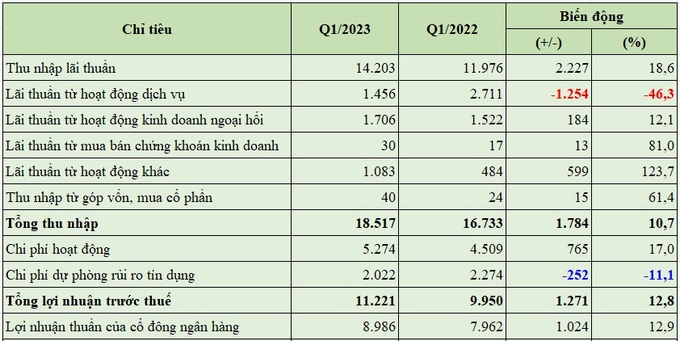 | Chỉ tiêu | Q1/2023 | Q1/2022 | Biến động (+/-) | Biến động (%) |
|---|---|---|---|---|
| Thu nhập lãi thuần | 14.203 | 11.976 | 2.227 | 18,6 |
| Lãi thuần từ hoạt động dịch vụ | 1.456 | 2.711 | -1.254 | -46,3 |
| Lãi thuần từ hoạt động kinh doanh ngoại hối | 1.706 | 1.522 | 184 | 12,1 |
| Lãi thuần từ mua bán chứng khoán kinh doanh | 30 | 17 | 13 | 81,0 |
| Lãi thuần từ hoạt động khác | 1.083 | 484 | 599 | 123,7 |
| Thu nhập từ góp vốn, mua cổ phần | 40 | 24 | 15 | 61,4 |
| **Tổng thu nhập** | **18.517** | **16.733** | **1.784** | **10,7** |
| Chi phí hoạt động | 5.274 | 4.509 | 765 | 17,0 |
| Chi phí dự phòng rủi ro tín dụng | 2.022 | 2.274 | -252 | -11,1 |
| **Tổng lợi nhuận trước thuế** | **11.221** | **9.950** | **1.271** | **12,8** |
| Lợi nhuận thuần của cổ đông ngân hàng | 8.986 | 7.962 | 1.024 | 12,9 |